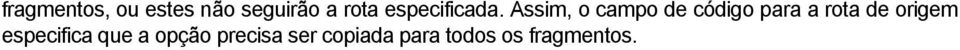 fragmentos, ou estes não seguirão a rota especificada. Assim, o campo de código para a rota de origem especifica que a opção precisa ser copiada para todos os fragmentos.